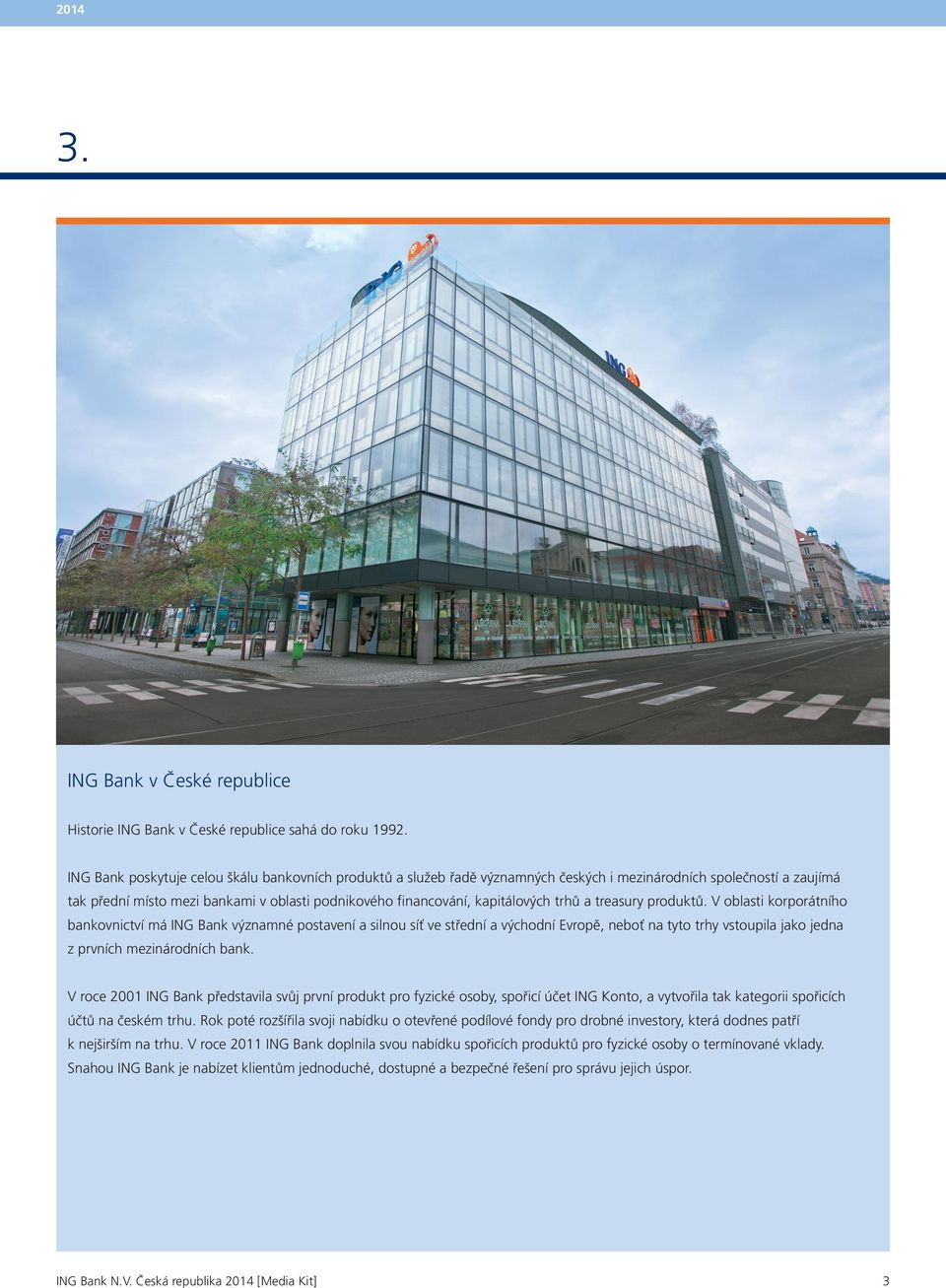 2014

3.

ING

ING

ING Bank v České republice

Historie ING Bank v České republice sahá do roku 1992.

ING Bank poskytuje celou škálu bankovních produktů a služeb řadě významných českých i mezinárodních společností a zaujímá tak přední místo mezi bankami v oblasti podnikového financování, kapitálových trhů a treasury produktů. V oblasti korporátního bankovnictví má ING Bank významné postavení a silnou síť ve střední a východní Evropě, neboť na tyto trhy vstoupila jako jedna z prvních mezinárodních bank.

V roce 2001 ING Bank představila svůj první produkt pro fyzické osoby, spořicí účet ING Konto, a vytvořila tak kategorii spořicích účtů na českém trhu. Rok poté rozšířila svoji nabídku o otevřené podílové fondy pro drobné investory, která dodnes patří k nejširším na trhu. V roce 2011 ING Bank doplnila svou nabídku spořicích produktů pro fyzické osoby o termínované vklady. Snahou ING Bank je nabízet klientům jednoduché, dostupné a bezpečné řešení pro správu jejich úspor.

ING Bank N.V. Česká republika 2014 [Media Kit] 3